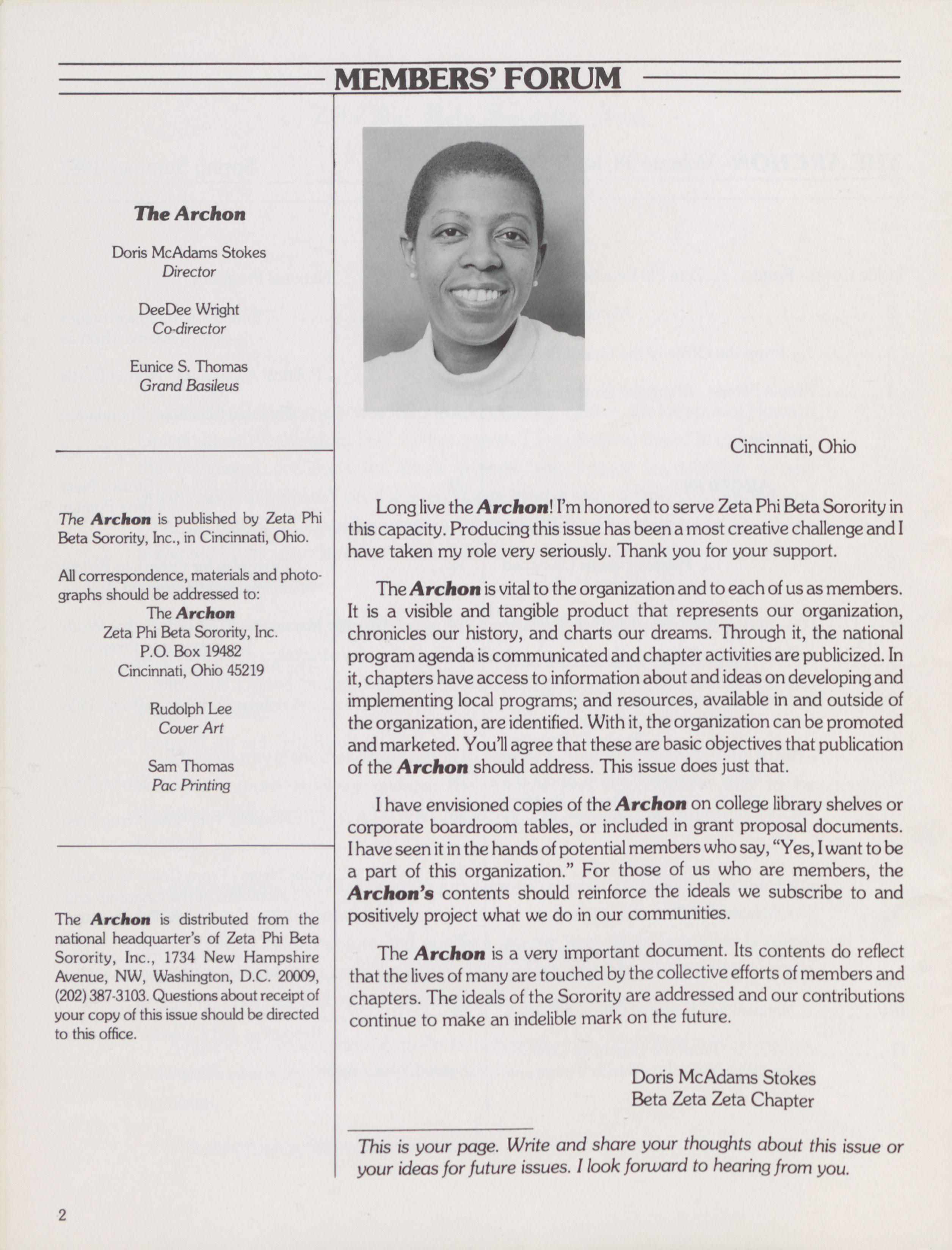 MEMBERS' FORUM

The Archon

Doris McAdams Stokes
Director

DeeDee Wright
Co-director

Eunice S. Thomas
Grand Basileus

The Archon is published by Zeta Phi Beta Sorority, Inc., in Cincinnati, Ohio.

All correspondence, materials and photographs should be addressed to:
The Archon
Zeta Phi Beta Sorority, Inc.
P.O. Box 19482
Cincinnati, Ohio 45219

Rudolph Lee
Cover Art

Sam Thomas
Pac Printing

The Archon is distributed from the national headquarter's of Zeta Phi Beta Sorority, Inc., 1734 New Hampshire Avenue, NW, Washington, D.C. 20009, (202) 387-3103. Questions about receipt of your copy of this issue should be directed to this office.

Cincinnati, Ohio

Long live the Archon! I'm honored to serve Zeta Phi Beta Sorority in this capacity. Producing this issue has been a most creative challenge and I have taken my role very seriously. Thank you for your support.

The Archon is vital to the organization and to each of us as members. It is a visible and tangible product that represents our organization, chronicles our history, and charts our dreams. Through it, the national program agenda is communicated and chapter activities are publicized. In it, chapters have access to information about and ideas on developing and implementing local programs; and resources, available in and outside of the organization, are identified. With it, the organization can be promoted and marketed. You'll agree that these are basic objectives that publication of the Archon should address. This issue does just that.

I have envisioned copies of the Archon on college library shelves or corporate boardroom tables, or included in grant proposal documents. I have seen it in the hands of potential members who say, "Yes, I want to be a part of this organization." For those of us who are members, the Archon's contents should reinforce the ideals we subscribe to and positively project what we do in our communities.

The Archon is a very important document. Its contents do reflect that the lives of many are touched by the collective efforts of members and chapters. The ideals of the Sorority are addressed and our contributions continue to make an indelible mark on the future.

Doris McAdams Stokes
Beta Zeta Zeta Chapter

This is your page. Write and share your thoughts about this issue or your ideas for future issues. I look forward to hearing from you.

2